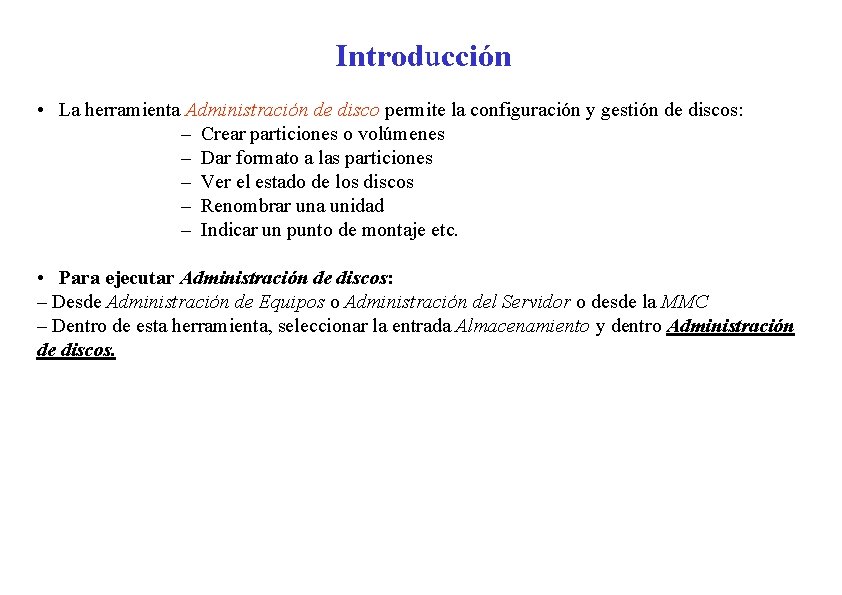 Introducción

• La herramienta Administración de disco permite la configuración y gestión de discos:
– Crear particiones o volúmenes
– Dar formato a las particiones
– Ver el estado de los discos
– Renombrar una unidad
– Indicar un punto de montaje etc.

• Para ejecutar Administración de discos:
– Desde Administración de Equipos o Administración del Servidor o desde la MMC
– Dentro de esta herramienta, seleccionar la entrada Almacenamiento y dentro Administración de discos.